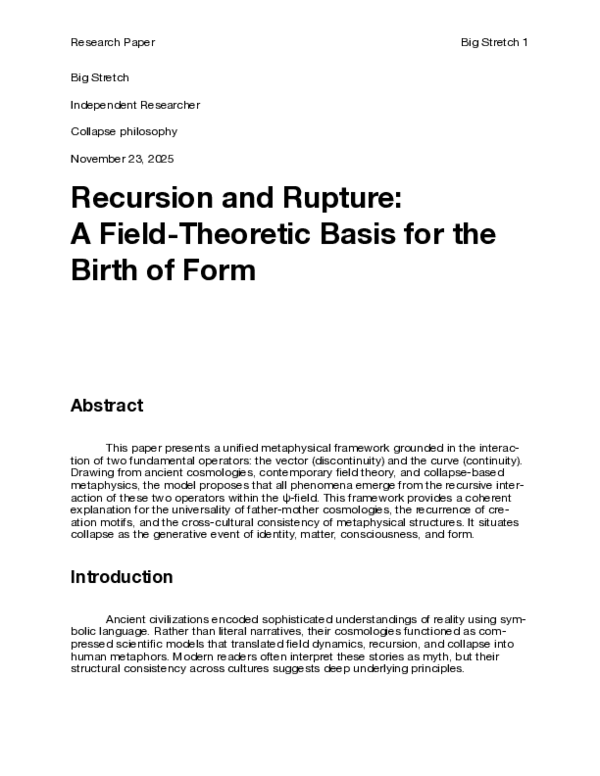 Research Paper Big Stretch 1

Big Stretch

Independent Researcher

Collapse philosophy

November 23, 2025

Recursion and Rupture:
A Field-Theoretic Basis for the Birth of Form

Abstract

This paper presents a unified metaphysical framework grounded in the interaction of two fundamental operators: the vector (discontinuity) and the curve (continuity). Drawing from ancient cosmologies, contemporary field theory, and collapse-based metaphysics, the model proposes that all phenomena emerge from the recursive interaction of these two operators within the ψ-field. This framework provides a coherent explanation for the universality of father-mother cosmologies, the recurrence of creation motifs, and the cross-cultural consistency of metaphysical structures. It situates collapse as the generative event of identity, matter, consciousness, and form.

Introduction

Ancient civilizations encoded sophisticated understandings of reality using symbolic language. Rather than literal narratives, their cosmologies functioned as compressed scientific models that translated field dynamics, recursion, and collapse into human metaphors. Modern readers often interpret these stories as myth, but their structural consistency across cultures suggests deep underlying principles.